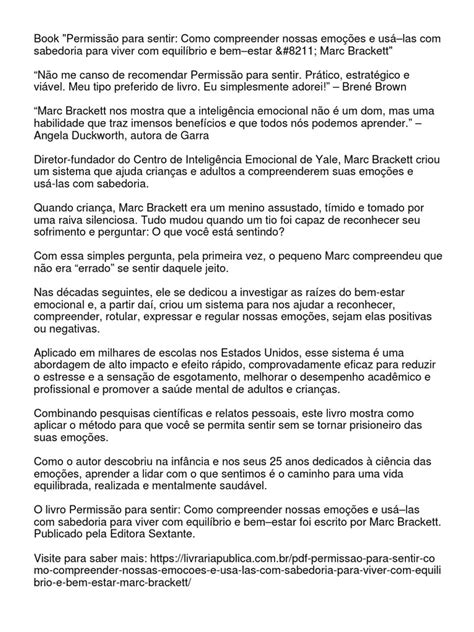 Book "Permissão para sentir: Como compreender nossas emoções e usá–las com sabedoria para viver com equilíbrio e bem–estar &#8211; Marc Brackett"

“Não me canso de recomendar Permissão para sentir. Prático, estratégico e viável. Meu tipo preferido de livro. Eu simplesmente adorei!” – Brené Brown

“Marc Brackett nos mostra que a inteligência emocional não é um dom, mas uma habilidade que traz imensos benefícios e que todos nós podemos aprender.” – Angela Duckworth, autora de Garra

Diretor-fundador do Centro de Inteligência Emocional de Yale, Marc Brackett criou um sistema que ajuda crianças e adultos a compreenderem suas emoções e usá-las com sabedoria.

Quando criança, Marc Brackett era um menino assustado, tímido e tomado por uma raiva silenciosa. Tudo mudou quando um tio foi capaz de reconhecer seu sofrimento e perguntar: O que você está sentindo?

Com essa simples pergunta, pela primeira vez, o pequeno Marc compreendeu que não era “errado” se sentir daquele jeito.

Nas décadas seguintes, ele se dedicou a investigar as raízes do bem-estar emocional e, a partir daí, criou um sistema para nos ajudar a reconhecer, compreender, rotular, expressar e regular nossas emoções, sejam elas positivas ou negativas.

Aplicado em milhares de escolas nos Estados Unidos, esse sistema é uma abordagem de alto impacto e efeito rápido, comprovadamente eficaz para reduzir o estresse e a sensação de esgotamento, melhorar o desempenho acadêmico e profissional e promover a saúde mental de adultos e crianças.

Combinando pesquisas científicas e relatos pessoais, este livro mostra como aplicar o método para que você se permita sentir sem se tornar prisioneiro das suas emoções.

Como o autor descobriu na infância e nos seus 25 anos dedicados à ciência das emoções, aprender a lidar com o que sentimos é o caminho para uma vida equilibrada, realizada e mentalmente saudável.

O livro Permissão para sentir: Como compreender nossas emoções e usá–las com sabedoria para viver com equilíbrio e bem–estar foi escrito por Marc Brackett. Publicado pela Editora Sextante.

Visite para saber mais: https://livrariapublica.com.br/pdf-permissao-para-sentir-como-compreender-nossas-emocoes-e-usa-las-com-sabedoria-para-viver-com-equilibrio-e-bem-estar-marc-brackett/